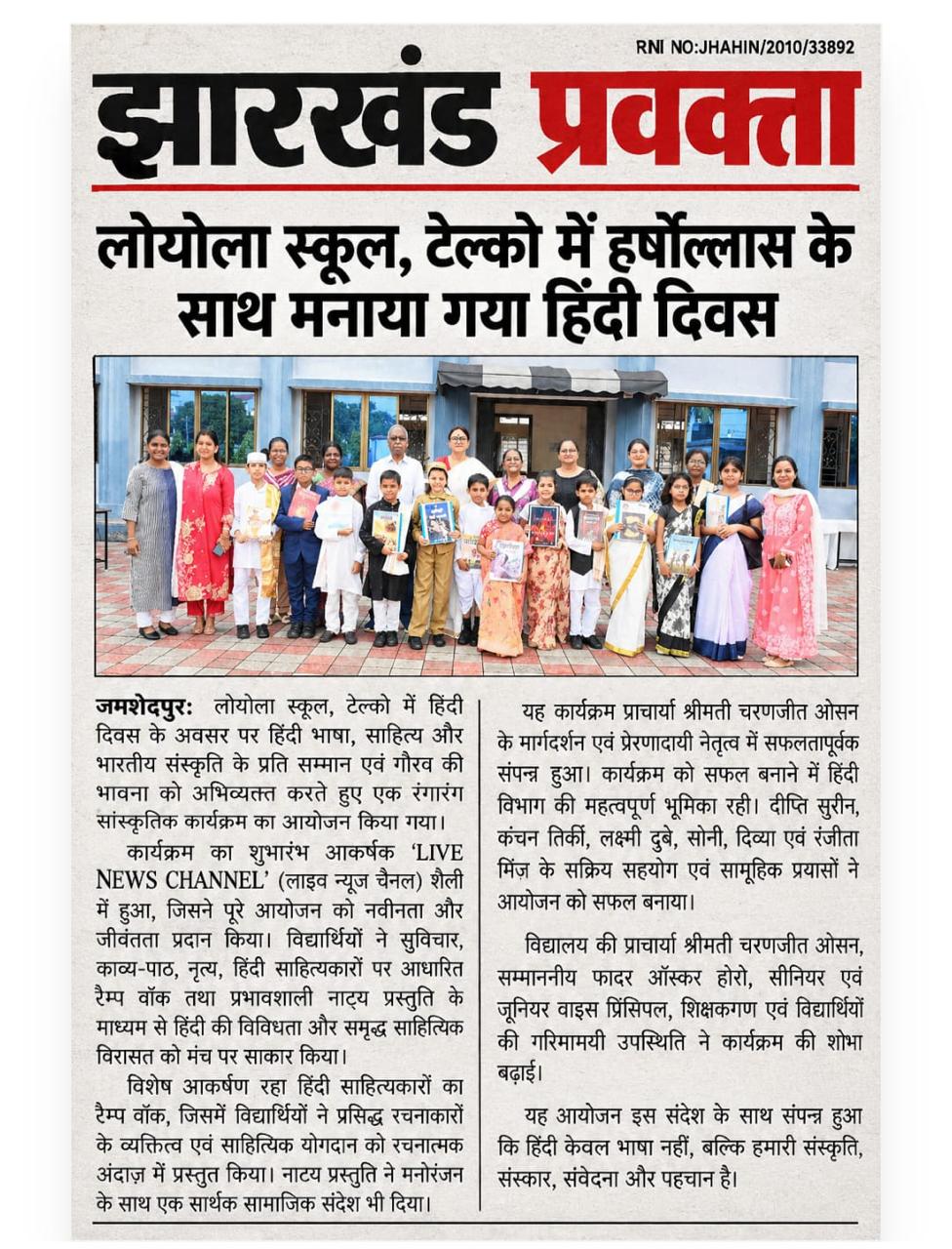 RNI NO:JHAHIN/2010/33892

झारखंड प्रवक्ता

लोयोला स्कूल, टेल्को में हर्षोल्लास के साथ मनाया गया हिंदी दिवस

जमशेदपुर: लोयोला स्कूल, टेल्को में हिंदी दिवस के अवसर पर हिंदी भाषा, साहित्य और भारतीय संस्कृति के प्रति सम्मान एवं गौरव की भावना को अभिव्यक्त करते हुए एक रंगारंग सांस्कृतिक कार्यक्रम का आयोजन किया गया।

कार्यक्रम का शुभारंभ आकर्षक 'LIVE NEWS CHANNEL' (लाइव न्यूज चैनल) शैली में हुआ, जिसने पूरे आयोजन को नवीनता और जीवंतता प्रदान किया। विद्यार्थियों ने सुविचार, काव्य-पाठ, नृत्य, हिंदी साहित्यकारों पर आधारित रैम्प वॉक तथा प्रभावशाली नाट्य प्रस्तुति के माध्यम से हिंदी की विविधता और समृद्ध साहित्यिक विरासत को मंच पर साकार किया।

विशेष आकर्षण रहा हिंदी साहित्यकारों का रैम्प वॉक, जिसमें विद्यार्थियों ने प्रसिद्ध रचनाकारों के व्यक्तित्व एवं साहित्यिक योगदान को रचनात्मक अंदाज़ में प्रस्तुत किया। नाट्य प्रस्तुति ने मनोरंजन के साथ एक सार्थक सामाजिक संदेश भी दिया।

यह कार्यक्रम प्राचार्या श्रीमती चरणजीत ओसन के मार्गदर्शन एवं प्रेरणादायी नेतृत्व में सफलतापूर्वक संपन्न हुआ। कार्यक्रम को सफल बनाने में हिंदी विभाग की महत्वपूर्ण भूमिका रही। दीप्ति सुरीन, कंचन तिर्की, लक्ष्मी दुबे, सोनी, दिव्या एवं रंजीता मिंज़ के सक्रिय सहयोग एवं सामूहिक प्रयासों ने आयोजन को सफल बनाया।

विद्यालय की प्राचार्या श्रीमती चरणजीत ओसन, सम्माननीय फादर ऑस्कर होरो, सीनियर एवं जूनियर वाइस प्रिंसिपल, शिक्षकगण एवं विद्यार्थियों की गरिमामयी उपस्थिति ने कार्यक्रम की शोभा बढ़ाई।

यह आयोजन इस संदेश के साथ संपन्न हुआ कि हिंदी केवल भाषा नहीं, बल्कि हमारी संस्कृति, संस्कार, संवेदना और पहचान है।